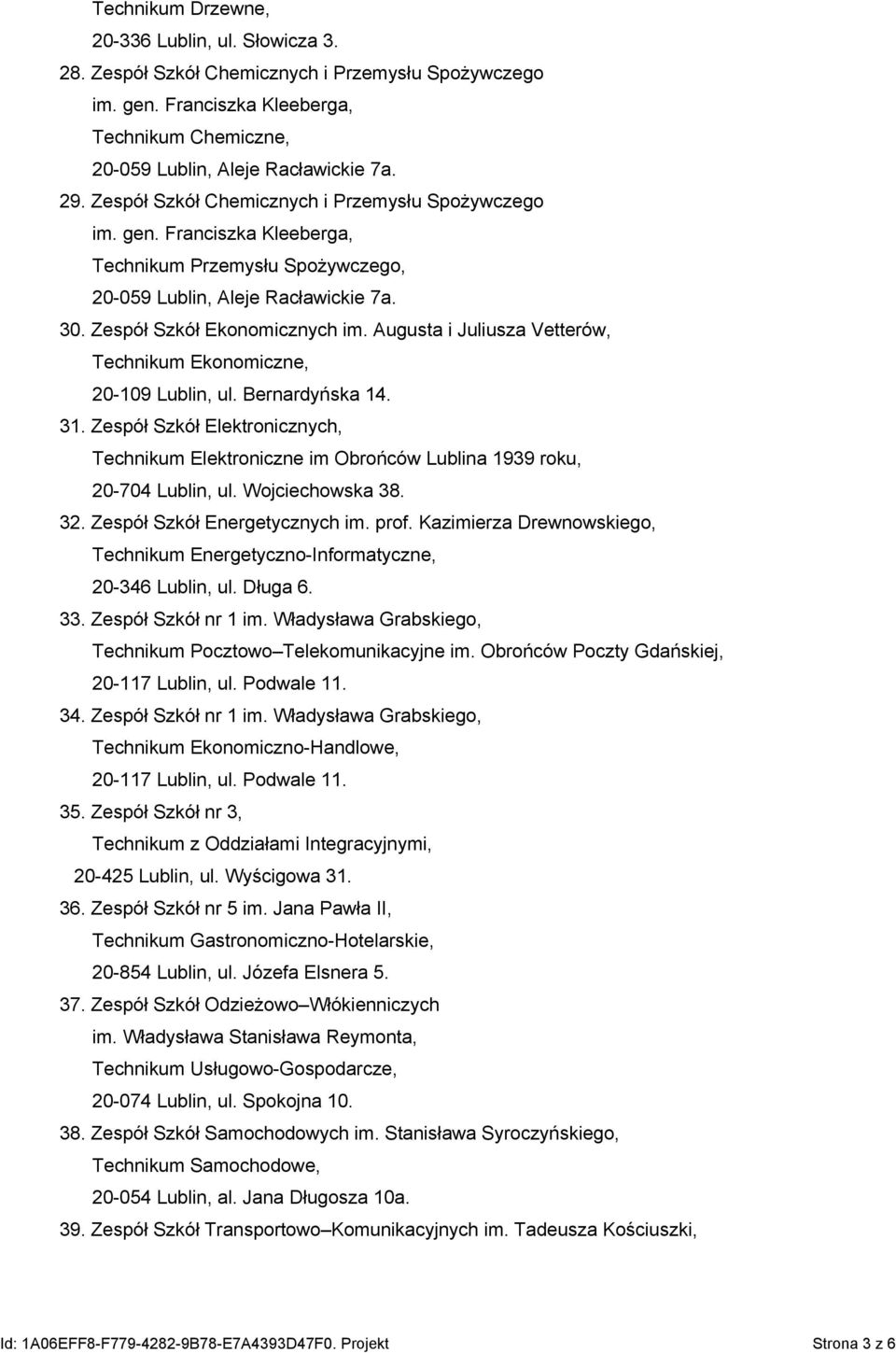 Technikum Drzewne,
20-336 Lublin, ul. Słowicza 3.

28. Zespół Szkół Chemicznych i Przemysłu Spożywczego im. gen. Franciszka Kleeberga, Technikum Chemiczne, 20-059 Lublin, Aleje Racławickie 7a.

29. Zespół Szkół Chemicznych i Przemysłu Spożywczego im. gen. Franciszka Kleeberga, Technikum Przemysłu Spożywczego, 20-059 Lublin, Aleje Racławickie 7a.

30. Zespół Szkół Ekonomicznych im. Augusta i Juliusza Vetterów, Technikum Ekonomiczne, 20-109 Lublin, ul. Bernardyńska 14.

31. Zespół Szkół Elektronicznych, Technikum Elektroniczne im Obrońców Lublina 1939 roku, 20-704 Lublin, ul. Wojciechowska 38.

32. Zespół Szkół Energetycznych im. prof. Kazimierza Drewnowskiego, Technikum Energetyczno-Informatyczne, 20-346 Lublin, ul. Długa 6.

33. Zespół Szkół nr 1 im. Władysława Grabskiego, Technikum Pocztowo–Telekomunikacyjne im. Obrońców Poczty Gdańskiej, 20-117 Lublin, ul. Podwale 11.

34. Zespół Szkół nr 1 im. Władysława Grabskiego, Technikum Ekonomiczno-Handlowe, 20-117 Lublin, ul. Podwale 11.

35. Zespół Szkół nr 3, Technikum z Oddziałami Integracyjnymi, 20-425 Lublin, ul. Wyścigowa 31.

36. Zespół Szkół nr 5 im. Jana Pawła II, Technikum Gastronomiczno-Hotelarskie, 20-854 Lublin, ul. Józefa Elsnera 5.

37. Zespół Szkół Odzieżowo–Włókienniczych im. Władysława Stanisława Reymonta, Technikum Usługowo-Gospodarcze, 20-074 Lublin, ul. Spokojna 10.

38. Zespół Szkół Samochodowych im. Stanisława Syroczyńskiego, Technikum Samochodowe, 20-054 Lublin, al. Jana Długosza 10a.

39. Zespół Szkół Transportowo–Komunikacyjnych im. Tadeusza Kościuszki,

Id: 1A06EFF8-F779-4282-9B78-E7A4393D47F0. Projekt Strona 3 z 6